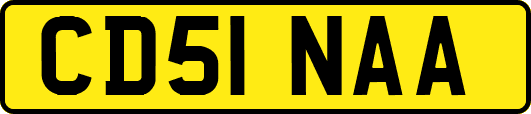 CD51 NAA